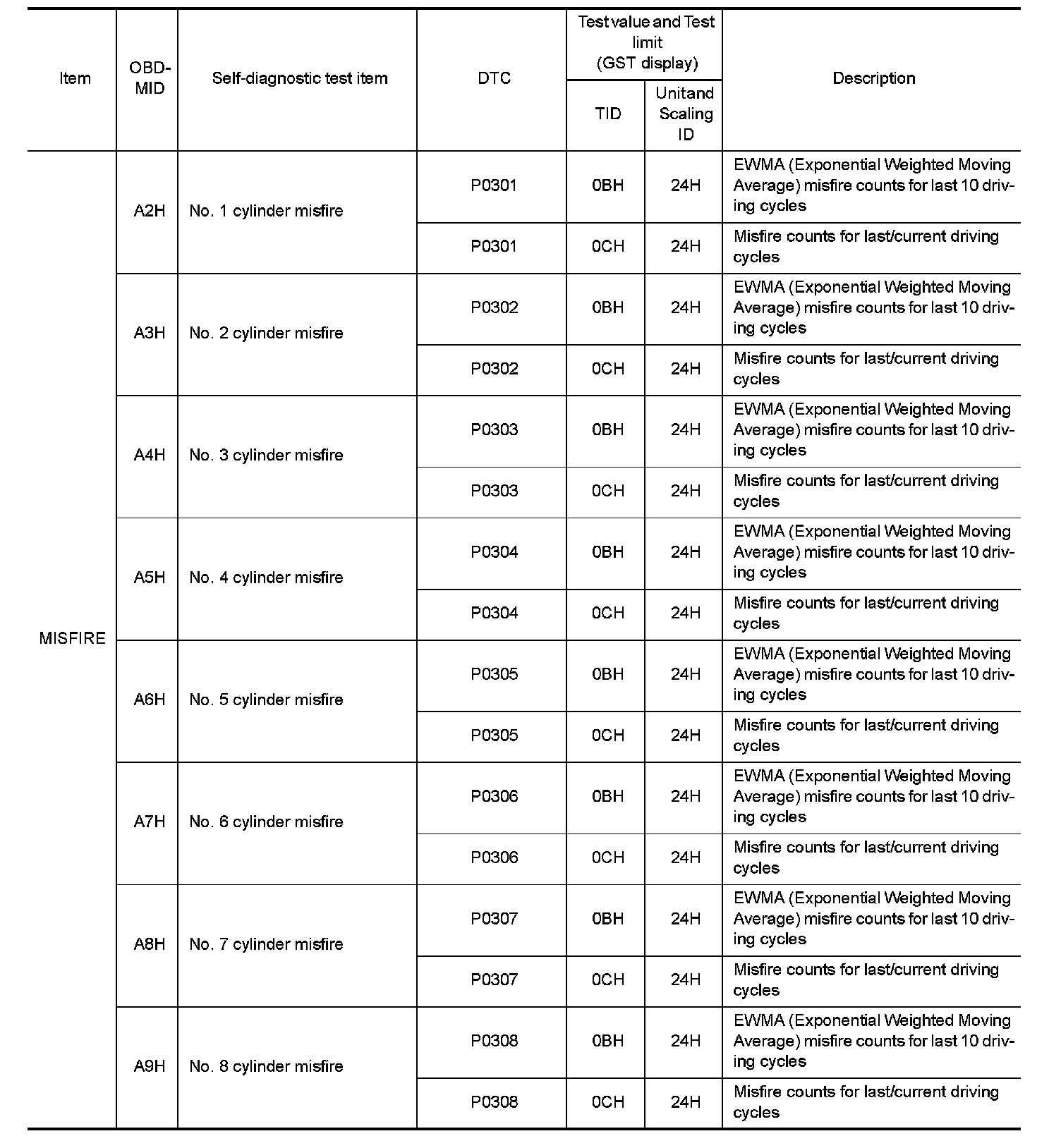 | Item | OBD-MID | Self-diagnostic test item | DTC | Test value and Test limit (GST display) TID | Test value and Test limit (GST display) Unitand Scaling ID | Description |
|---|---|---|---|---|---|---|
| MISFIRE | A2H | No. 1 cylinder misfire | P0301 | 0BH | 24H | EWMA (Exponential Weighted Moving Average) misfire counts for last 10 driving cycles |
| | | | P0301 | 0CH | 24H | Misfire counts for last/current driving cycles |
| | A3H | No. 2 cylinder misfire | P0302 | 0BH | 24H | EWMA (Exponential Weighted Moving Average) misfire counts for last 10 driving cycles |
| | | | P0302 | 0CH | 24H | Misfire counts for last/current driving cycles |
| | A4H | No. 3 cylinder misfire | P0303 | 0BH | 24H | EWMA (Exponential Weighted Moving Average) misfire counts for last 10 driving cycles |
| | | | P0303 | 0CH | 24H | Misfire counts for last/current driving cycles |
| | A5H | No. 4 cylinder misfire | P0304 | 0BH | 24H | EWMA (Exponential Weighted Moving Average) misfire counts for last 10 driving cycles |
| | | | P0304 | 0CH | 24H | Misfire counts for last/current driving cycles |
| | A6H | No. 5 cylinder misfire | P0305 | 0BH | 24H | EWMA (Exponential Weighted Moving Average) misfire counts for last 10 driving cycles |
| | | | P0305 | 0CH | 24H | Misfire counts for last/current driving cycles |
| | A7H | No. 6 cylinder misfire | P0306 | 0BH | 24H | EWMA (Exponential Weighted Moving Average) misfire counts for last 10 driving cycles |
| | | | P0306 | 0CH | 24H | Misfire counts for last/current driving cycles |
| | A8H | No. 7 cylinder misfire | P0307 | 0BH | 24H | EWMA (Exponential Weighted Moving Average) misfire counts for last 10 driving cycles |
| | | | P0307 | 0CH | 24H | Misfire counts for last/current driving cycles |
| | A9H | No. 8 cylinder misfire | P0308 | 0BH | 24H | EWMA (Exponential Weighted Moving Average) misfire counts for last 10 driving cycles |
| | | | P0308 | 0CH | 24H | Misfire counts for last/current driving cycles |